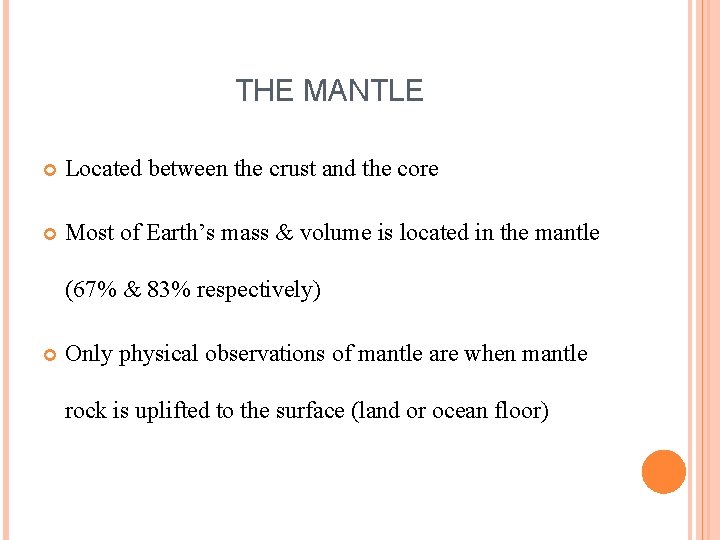 THE MANTLE

• Located between the crust and the core

• Most of Earth's mass & volume is located in the mantle (67% & 83% respectively)

• Only physical observations of mantle are when mantle rock is uplifted to the surface (land or ocean floor)